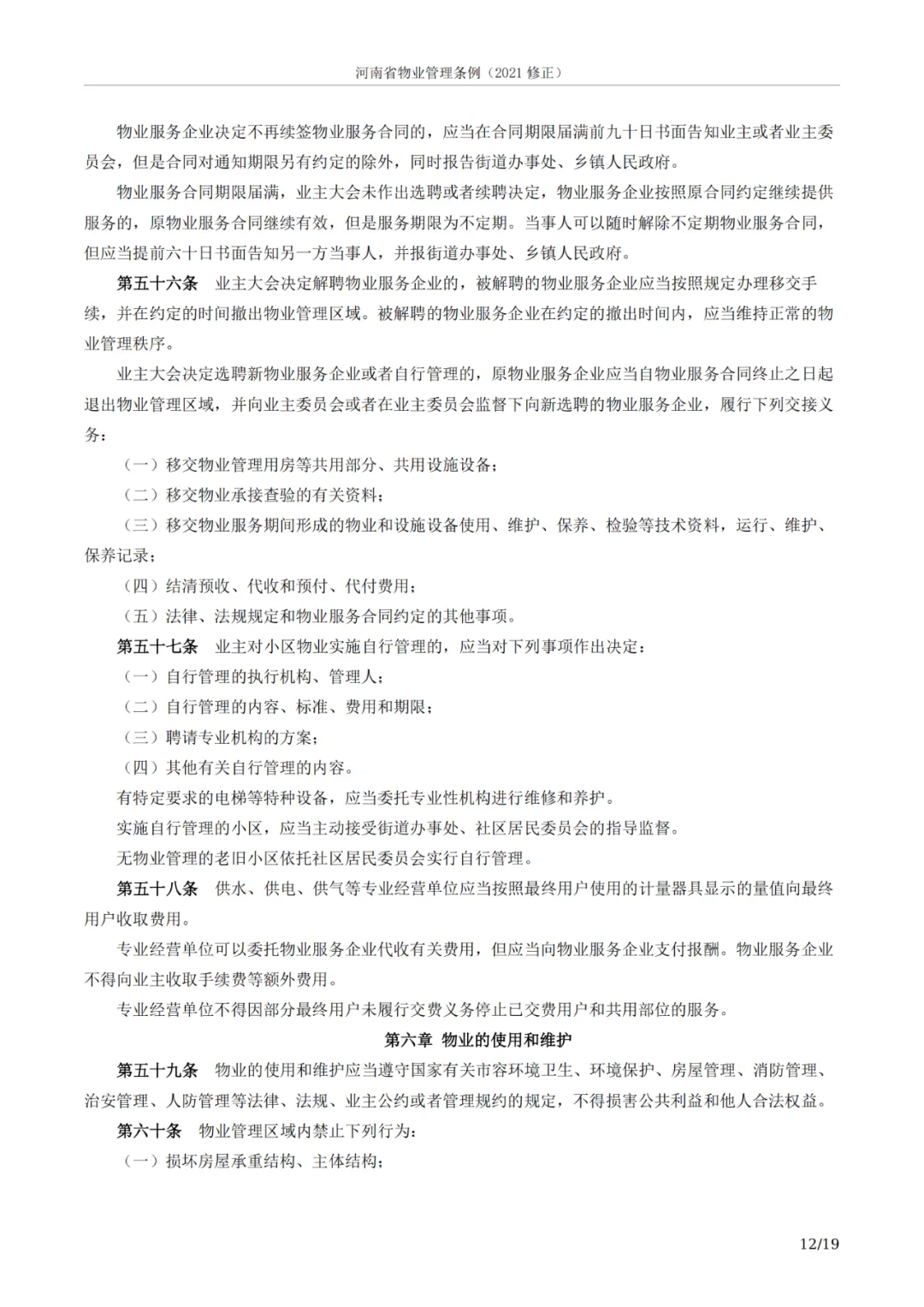 河南省物业管理条例（2021 修正）

物业服务企业决定不再续签物业服务合同的，应当在合同期限届满前九十日书面告知业主或者业主委员会，但是合同对通知期限另有约定的除外，同时报告街道办事处、乡镇人民政府。

物业服务合同期限届满，业主大会未作出选聘或者续聘决定，物业服务企业按照原合同约定继续提供服务的，原物业服务合同继续有效，但是服务期限为不定期。当事人可以随时解除不定期物业服务合同，但应当提前六十日书面告知另一方当事人，并报街道办事处、乡镇人民政府。

第五十六条　业主大会决定解聘物业服务企业的，被解聘的物业服务企业应当按照规定办理移交手续，并在约定的时间撤出物业管理区域。被解聘的物业服务企业在约定的撤出时间内，应当维持正常的物业管理秩序。

业主大会决定选聘新物业服务企业或者自行管理的，原物业服务企业应当自物业服务合同终止之日起退出物业管理区域，并向业主委员会或者在业主委员会监督下向新选聘的物业服务企业，履行下列交接义务：

（一）移交物业管理用房等共用部分、共用设施设备；

（二）移交物业承接查验的有关资料；

（三）移交物业服务期间形成的物业和设施设备使用、维护、保养、检验等技术资料，运行、维护、保养记录；

（四）结清预收、代收和预付、代付费用；

（五）法律、法规规定和物业服务合同约定的其他事项。

第五十七条　业主对小区物业实施自行管理的，应当对下列事项作出决定：

（一）自行管理的执行机构、管理人；

（二）自行管理的内容、标准、费用和期限；

（三）聘请专业机构的方案；

（四）其他有关自行管理的内容。

有特定要求的电梯等特种设备，应当委托专业性机构进行维修和养护。

实施自行管理的小区，应当主动接受街道办事处、社区居民委员会的指导监督。

无物业管理的老旧小区依托社区居民委员会实行自行管理。

第五十八条　供水、供电、供气等专业经营单位应当按照最终用户使用的计量器具显示的量值向最终用户收取费用。

专业经营单位可以委托物业服务企业代收有关费用，但应当向物业服务企业支付报酬。物业服务企业不得向业主收取手续费等额外费用。

专业经营单位不得因部分最终用户未履行交费义务停止已交费用户和共用部位的服务。

第六章　物业的使用和维护

第五十九条　物业的使用和维护应当遵守国家有关市容环境卫生、环境保护、房屋管理、消防管理、治安管理、人防管理等法律、法规、业主公约或者管理规约的规定，不得损害公共利益和他人合法权益。

第六十条　物业管理区域内禁止下列行为：

（一）损坏房屋承重结构、主体结构；

12/19